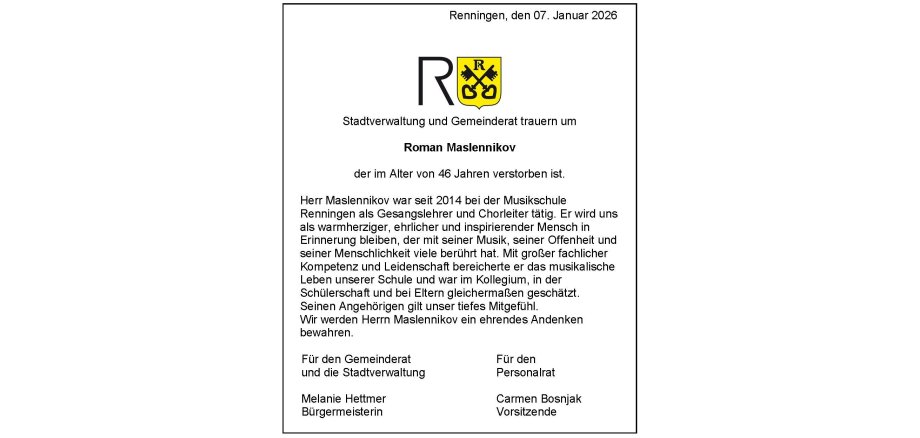 Renningen, den 07. Januar 2026

R

Stadtverwaltung und Gemeinderat trauern um

Roman Maslennikov

der im Alter von 46 Jahren verstorben ist.

Herr Maslennikov war seit 2014 bei der Musikschule Renningen als Gesangslehrer und Chorleiter tätig. Er wird uns als warmherziger, ehrlicher und inspirierender Mensch in Erinnerung bleiben, der mit seiner Musik, seiner Offenheit und seiner Menschlichkeit viele berührt hat. Mit großer fachlicher Kompetenz und Leidenschaft bereicherte er das musikalische Leben unserer Schule und war im Kollegium, in der Schülerschaft und bei Eltern gleichermaßen geschätzt.
Seinen Angehörigen gilt unser tiefes Mitgefühl.
Wir werden Herrn Maslennikov ein ehrendes Andenken bewahren.

Für den Gemeinderat
und die Stadtverwaltung

Melanie Hettmer
Bürgermeisterin

Für den
Personalrat

Carmen Bosnjak
Vorsitzende